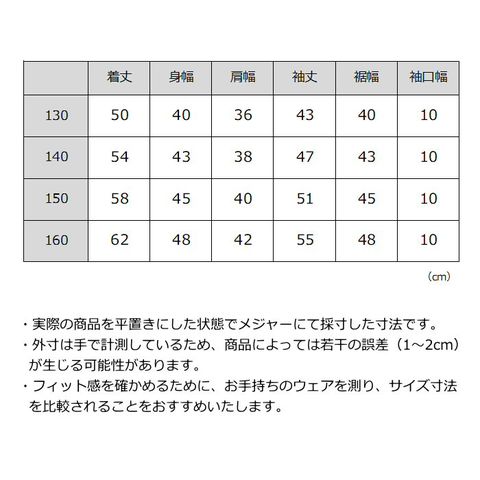 |  | 着丈 | 身幅 | 肩幅 | 袖丈 | 裾幅 | 袖口幅 |
|---|---|---|---|---|---|---|
| 130 | 50 | 40 | 36 | 43 | 40 | 10 |
| 140 | 54 | 43 | 38 | 47 | 43 | 10 |
| 150 | 58 | 45 | 40 | 51 | 45 | 10 |
| 160 | 62 | 48 | 42 | 55 | 48 | 10 |

(cm)

・実際の商品を平置きにした状態でメジャーにて採寸した寸法です。
・外寸は手で計測しているため、商品によっては若干の誤差（1~2cm）が生じる可能性があります。
・フィット感を確かめるために、お手持ちのウェアを測り、サイズ寸法を比較されることをおすすめいたします。